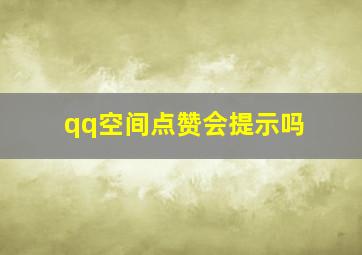 qq空间点赞会提示吗